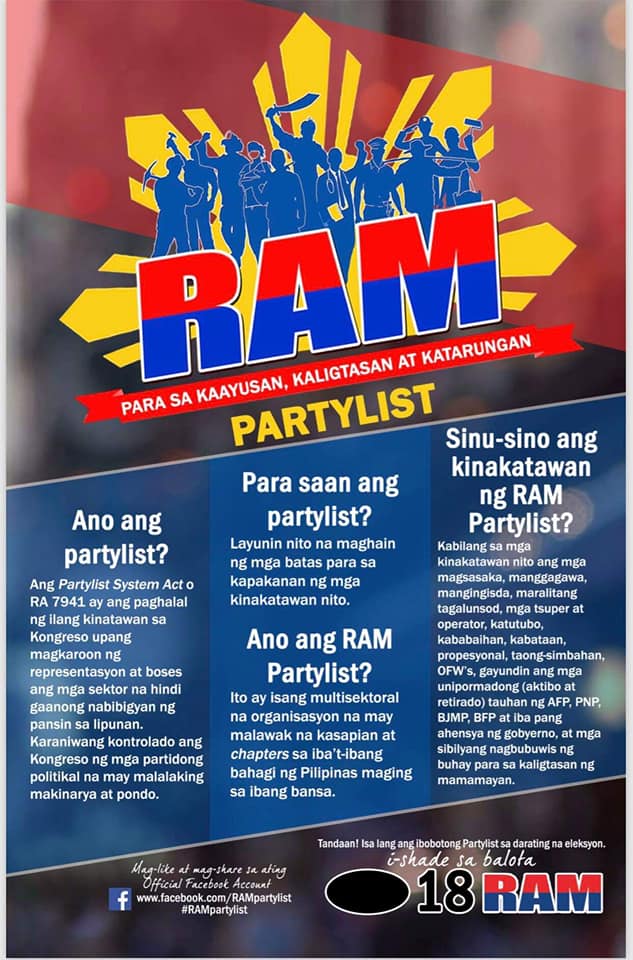 RAM

PARA SA KAAYUSAN, KALIGTASAN AT KATARUNGAN

PARTYLIST

Ano ang partylist?

Ang Partylist System Act o RA 7941 ay ang paghalal ng ilang kinatawan sa Kongreso upang magkaroon ng representasyon at boses ang mga sektor na hindi gaanong nabibigyan ng pansin sa lipunan. Karaniwang kontrolado ang Kongreso ng mga partidong politikal na may malalaking makinarya at pondo.

Para saan ang partylist?

Layunin nito na maghain ng mga batas para sa kapakanan ng mga kinakatawan nito.

Ano ang RAM Partylist?

Ito ay isang multisektoral na organisasyon na may malawak na kasapian at chapters sa iba't-ibang bahagi ng Pilipinas maging sa ibang bansa.

Sinu-sino ang kinakatawan ng RAM Partylist?

Kabilang sa mga kinakatawan nito ang mga magsasaka, manggagawa, mangingisda, maralitang tagalunsod, mga tsuper at operator, katutubo, kababaihan, kabataan, propesyonal, taong-simbahan, OFW's, gayundin ang mga unipormadong (aktibo at retirado) tauhan ng AFP, PNP, BJMP, BFP at iba pang ahensya ng gobyerno, at mga sibilyang nagbubuwis ng buhay para sa kaligtasan ng mamamayan.

Mag-like at mag-share sa ating Official Facebook Account
www.facebook.com/RAMpartylist
#RAMpartylist

Tandaan! Isa lang ang ibobotong Partylist sa darating na eleksyon.
i-shade sa balota

18 RAM